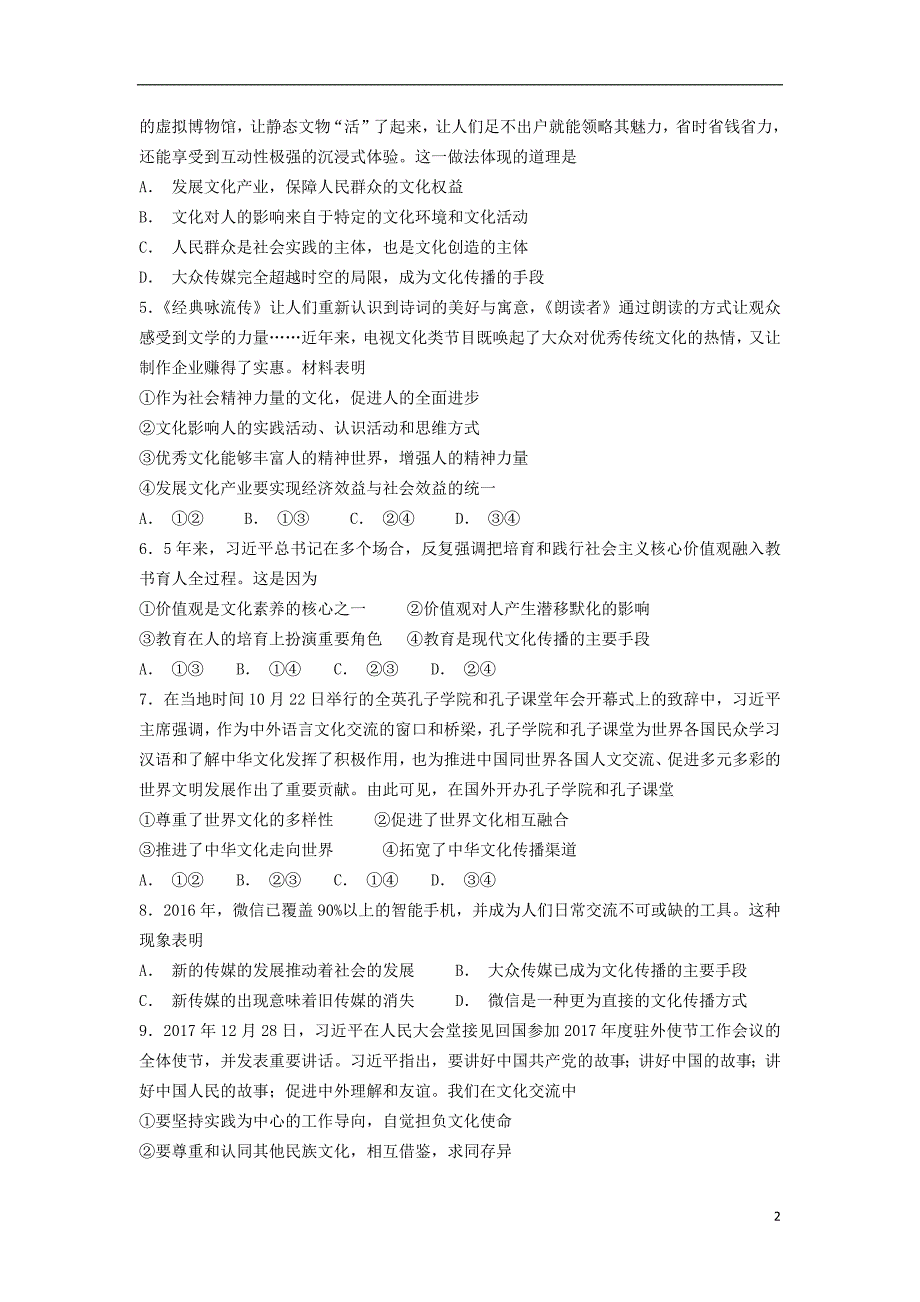 的虚拟博物馆，让静态文物“活”了起来，让人们足不出户就能领略其魅力，省时省钱省力，还能享受到互动性极强的沉浸式体验。这一做法体现的道理是

A． 发展文化产业，保障人民群众的文化权益

B． 文化对人的影响来自于特定的文化环境和文化活动

C． 人民群众是社会实践的主体，也是文化创造的主体

D． 大众传媒完全超越时空的局限，成为文化传播的手段

5.《经典咏流传》让人们重新认识到诗词的美好与寓意，《朗读者》通过朗读的方式让观众感受到文学的力量……近年来，电视文化类节目既唤起了大众对优秀传统文化的热情，又让制作企业赚得了实惠。材料表明

①作为社会精神力量的文化，促进人的全面进步

②文化影响人的实践活动、认识活动和思维方式

③优秀文化能够丰富人的精神世界，增强人的精神力量

④发展文化产业要实现经济效益与社会效益的统一

A． ①② B． ①③ C． ②④ D． ③④

6．5年来，习近平总书记在多个场合，反复强调把培育和践行社会主义核心价值观融入教书育人全过程。这是因为

①价值观是文化素养的核心之一 ②价值观对人产生潜移默化的影响

③教育在人的培育上扮演重要角色 ④教育是现代文化传播的主要手段

A． ①③ B． ①④ C． ②③ D． ②④

7．在当地时间10月22日举行的全英孔子学院和孔子课堂年会开幕式上的致辞中，习近平主席强调，作为中外语言文化交流的窗口和桥梁，孔子学院和孔子课堂为世界各国民众学习汉语和了解中华文化发挥了积极作用，也为推进中国同世界各国人文交流、促进多元多彩的世界文明发展作出了重要贡献。由此可见，在国外开办孔子学院和孔子课堂

①尊重了世界文化的多样性 ②促进了世界文化相互融合

③推进了中华文化走向世界 ④拓宽了中华文化传播渠道

A． ①② B． ②③ C． ①④ D． ③④

8．2016年，微信已覆盖90%以上的智能手机，并成为人们日常交流不可或缺的工具。这种现象表明

A． 新的传媒的发展推动着社会的发展 B． 大众传媒已成为文化传播的主要手段

C． 新传媒的出现意味着旧传媒的消失 D． 微信是一种更为直接的文化传播方式

9．2017年12月28日，习近平在人民大会堂接见回国参加2017年度驻外使节工作会议的全体使节，并发表重要讲话。习近平指出，要讲好中国共产党的故事；讲好中国的故事；讲好中国人民的故事；促进中外理解和友谊。我们在文化交流中

①要坚持实践为中心的工作导向，自觉担负文化使命

②要尊重和认同其他民族文化，相互借鉴，求同存异

2